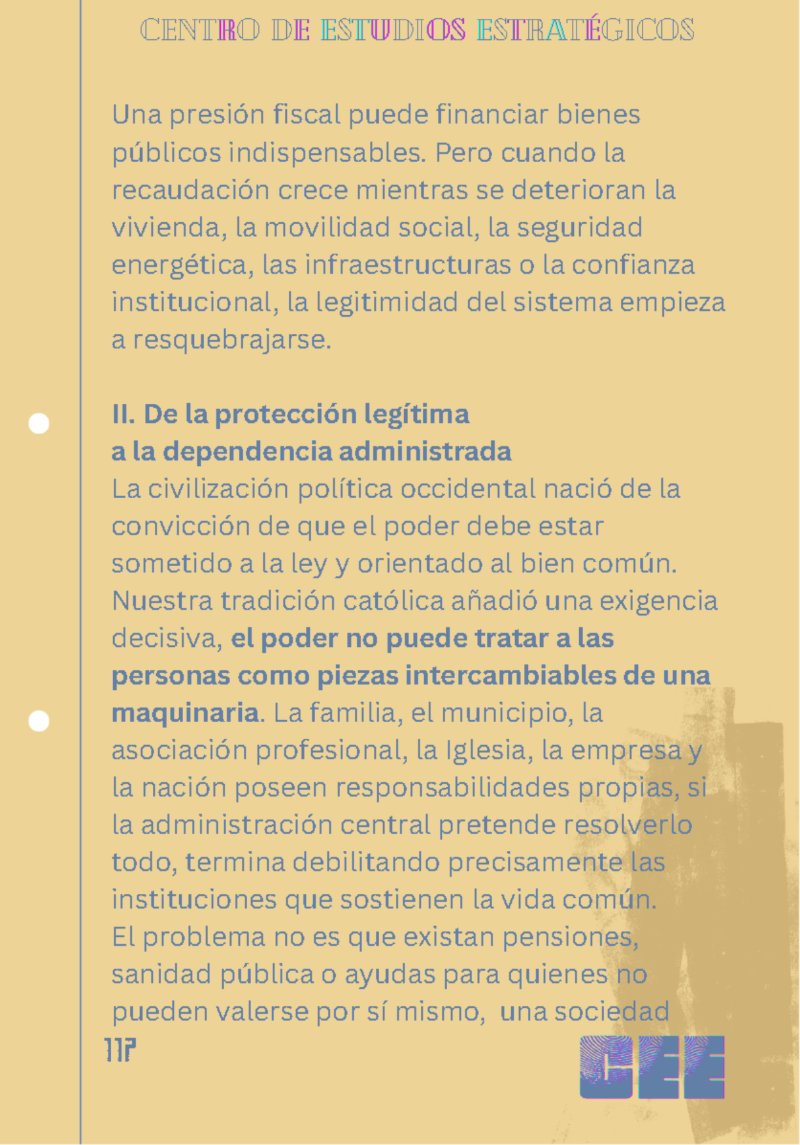 CENTRO DE ESTUDIOS ESTRATÉGICOS

Una presión fiscal puede financiar bienes públicos indispensables. Pero cuando la recaudación crece mientras se deterioran la vivienda, la movilidad social, la seguridad energética, las infraestructuras o la confianza institucional, la legitimidad del sistema empieza a resquebrajarse.

II. De la protección legítima
a la dependencia administrada

La civilización política occidental nació de la convicción de que el poder debe estar sometido a la ley y orientado al bien común. Nuestra tradición católica añadió una exigencia decisiva, el poder no puede tratar a las personas como piezas intercambiables de una maquinaria. La familia, el municipio, la asociación profesional, la Iglesia, la empresa y la nación poseen responsabilidades propias, si la administración central pretende resolverlo todo, termina debilitando precisamente las instituciones que sostienen la vida común.

El problema no es que existan pensiones, sanidad pública o ayudas para quienes no pueden valerse por sí mismo, una sociedad

117

CEE